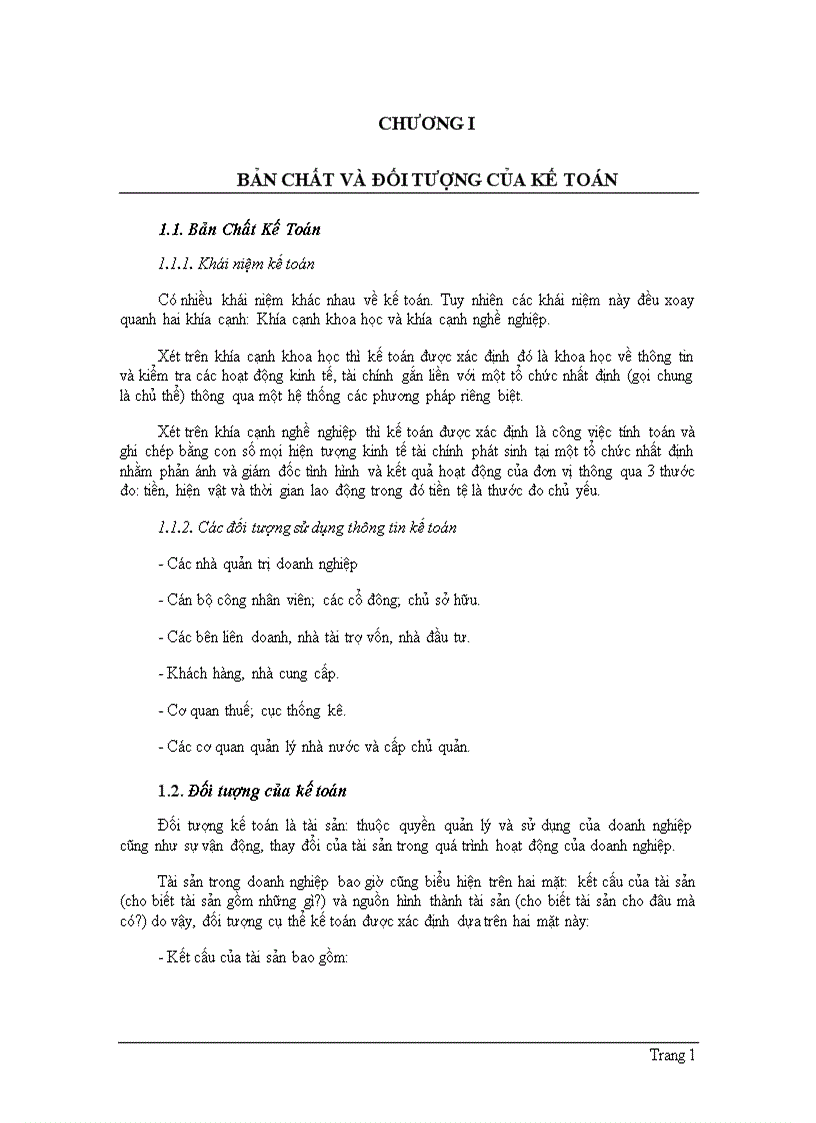 CHƯƠNG I

BẢN CHẤT VÀ ĐỐI TƯỢNG CỦA KẾ TOÁN

1.1. Bản Chất Kế Toán

1.1.1. Khái niệm kế toán

Có nhiều khái niệm khác nhau về kế toán. Tuy nhiên các khái niệm này đều xoay quanh hai khía cạnh: Khía cạnh khoa học và khía cạnh nghề nghiệp.

Xét trên khía cạnh khoa học thì kế toán được xác định đó là khoa học về thông tin và kiểm tra các hoạt động kinh tế, tài chính gắn liền với một tổ chức nhất định (gọi chung là chủ thể) thông qua một hệ thống các phương pháp riêng biệt.

Xét trên khía cạnh nghề nghiệp thì kế toán được xác định là công việc tính toán và ghi chép bằng con số mọi hiện tượng kinh tế tài chính phát sinh tại một tổ chức nhất định nhằm phản ánh và giám đốc tình hình và kết quả hoạt động của đơn vị thông qua 3 thước đo: tiền, hiện vật và thời gian lao động trong đó tiền tệ là thước đo chủ yếu.

1.1.2. Các đối tượng sử dụng thông tin kế toán

- Các nhà quản trị doanh nghiệp

- Cán bộ công nhân viên; các cổ đông; chủ sở hữu.

- Các bên liên doanh, nhà tài trợ vốn, nhà đầu tư.

- Khách hàng, nhà cung cấp.

- Cơ quan thuế; cục thống kê.

- Các cơ quan quản lý nhà nước và cấp chủ quản.

1.2. Đối tượng của kế toán

Đối tượng kế toán là tài sản: thuộc quyền quản lý và sử dụng của doanh nghiệp cũng như sự vận động, thay đổi của tài sản trong quá trình hoạt động của doanh nghiệp.

Tài sản trong doanh nghiệp bao giờ cũng biểu hiện trên hai mặt: kết cấu của tài sản (cho biết tài sản gồm những gì?) và nguồn hình thành tài sản (cho biết tài sản cho đâu mà có?) do vậy, đối tượng cụ thể kế toán được xác định dựa trên hai mặt này:

- Kết cấu của tài sản bao gồm:

Trang 1